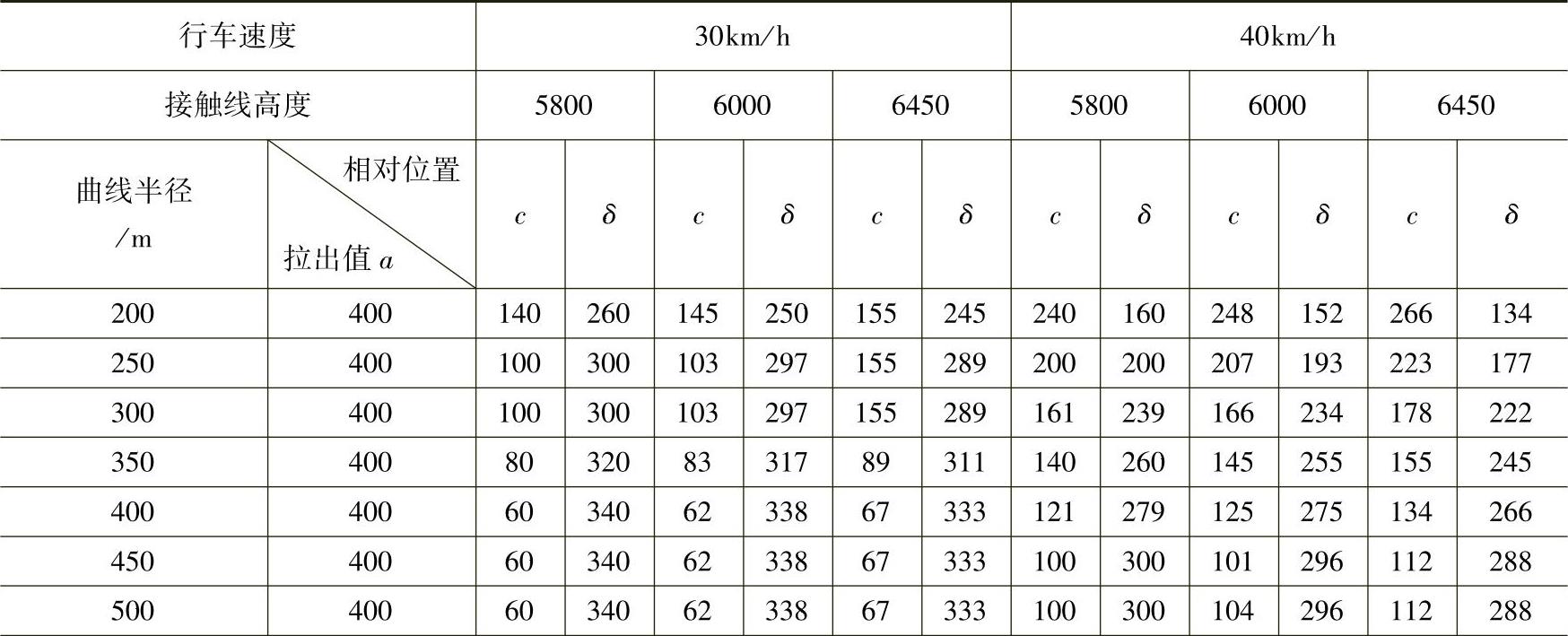 | 行车速度 | | 30km/h | | | | | | 40km/h | | | | | |
|---|---|---|---|---|---|---|---|---|---|---|---|---|---|
| 接触线高度 | | 5800 | | 6000 | | 6450 | | 5800 | | 6000 | | 6450 | |
| 曲线半径 /m | 相对位置 拉出值 $a$ | $c$ | $\delta$ | $c$ | $\delta$ | $c$ | $\delta$ | $c$ | $\delta$ | $c$ | $\delta$ | $c$ | $\delta$ |
| 200 | 400 | 140 | 260 | 145 | 250 | 155 | 245 | 240 | 160 | 248 | 152 | 266 | 134 |
| 250 | 400 | 100 | 300 | 103 | 297 | 155 | 289 | 200 | 200 | 207 | 193 | 223 | 177 |
| 300 | 400 | 100 | 300 | 103 | 297 | 155 | 289 | 161 | 239 | 166 | 234 | 178 | 222 |
| 350 | 400 | 80 | 320 | 83 | 317 | 89 | 311 | 140 | 260 | 145 | 255 | 155 | 245 |
| 400 | 400 | 60 | 340 | 62 | 338 | 67 | 333 | 121 | 279 | 125 | 275 | 134 | 266 |
| 450 | 400 | 60 | 340 | 62 | 338 | 67 | 333 | 100 | 300 | 101 | 296 | 112 | 288 |
| 500 | 400 | 60 | 340 | 62 | 338 | 67 | 333 | 100 | 300 | 104 | 296 | 112 | 288 |